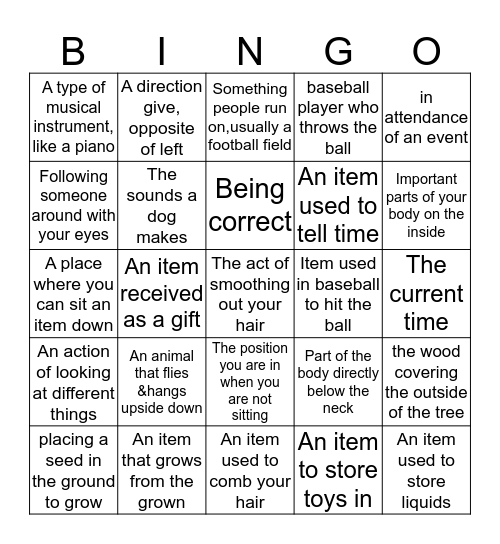 | B | I | N | G | O |
|---|---|---|---|---|
| A type of musical instrument, like a piano | A direction give, opposite of left | Something people run on,usually a football field | baseball player who throws the ball | in attendance of an event |
| Following someone around with your eyes | The sounds a dog makes | Being correct | An item used to tell time | Important parts of your body on the inside |
| A place where you can sit an item down | An item received as a gift | The act of smoothing out your hair | Item used in baseball to hit the ball | The current time |
| An action of looking at different things | An animal that flies &hangs upside down | The position you are in when you are not sitting | Part of the body directly below the neck | the wood covering the outside of the tree |
| placing a seed in the ground to grow | An item that grows from the grown | An item used to comb your hair | An item to store toys in | An item used to store liquids |